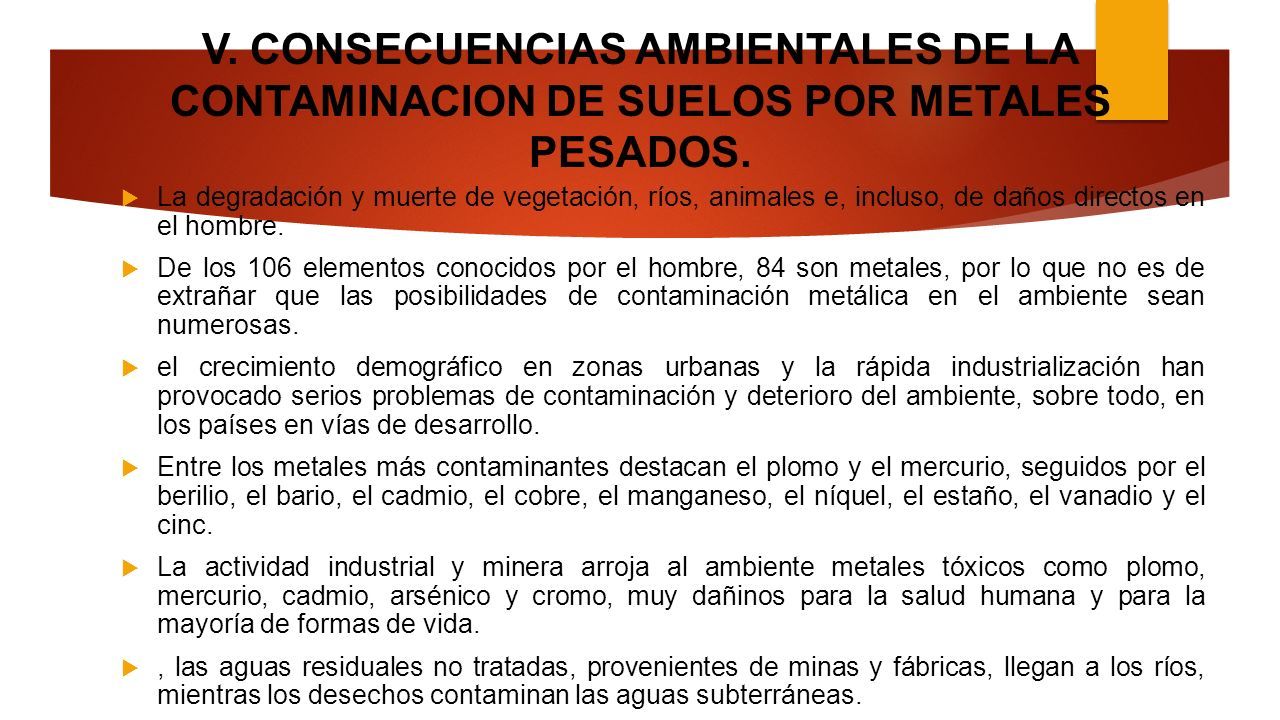 V. CONSECUENCIAS AMBIENTALES DE LA CONTAMINACION DE SUELOS POR METALES PESADOS.

La degradación y muerte de vegetación, ríos, animales e, incluso, de daños directos en el hombre.

De los 106 elementos conocidos por el hombre, 84 son metales, por lo que no es de extrañar que las posibilidades de contaminación metálica en el ambiente sean numerosas.

el crecimiento demográfico en zonas urbanas y la rápida industrialización han provocado serios problemas de contaminación y deterioro del ambiente, sobre todo, en los países en vías de desarrollo.

Entre los metales más contaminantes destacan el plomo y el mercurio, seguidos por el berilio, el bario, el cadmio, el cobre, el manganeso, el níquel, el estaño, el vanadio y el cinc.

La actividad industrial y minera arroja al ambiente metales tóxicos como plomo, mercurio, cadmio, arsénico y cromo, muy dañinos para la salud humana y para la mayoría de formas de vida.

, las aguas residuales no tratadas, provenientes de minas y fábricas, llegan a los ríos, mientras los desechos contaminan las aguas subterráneas.